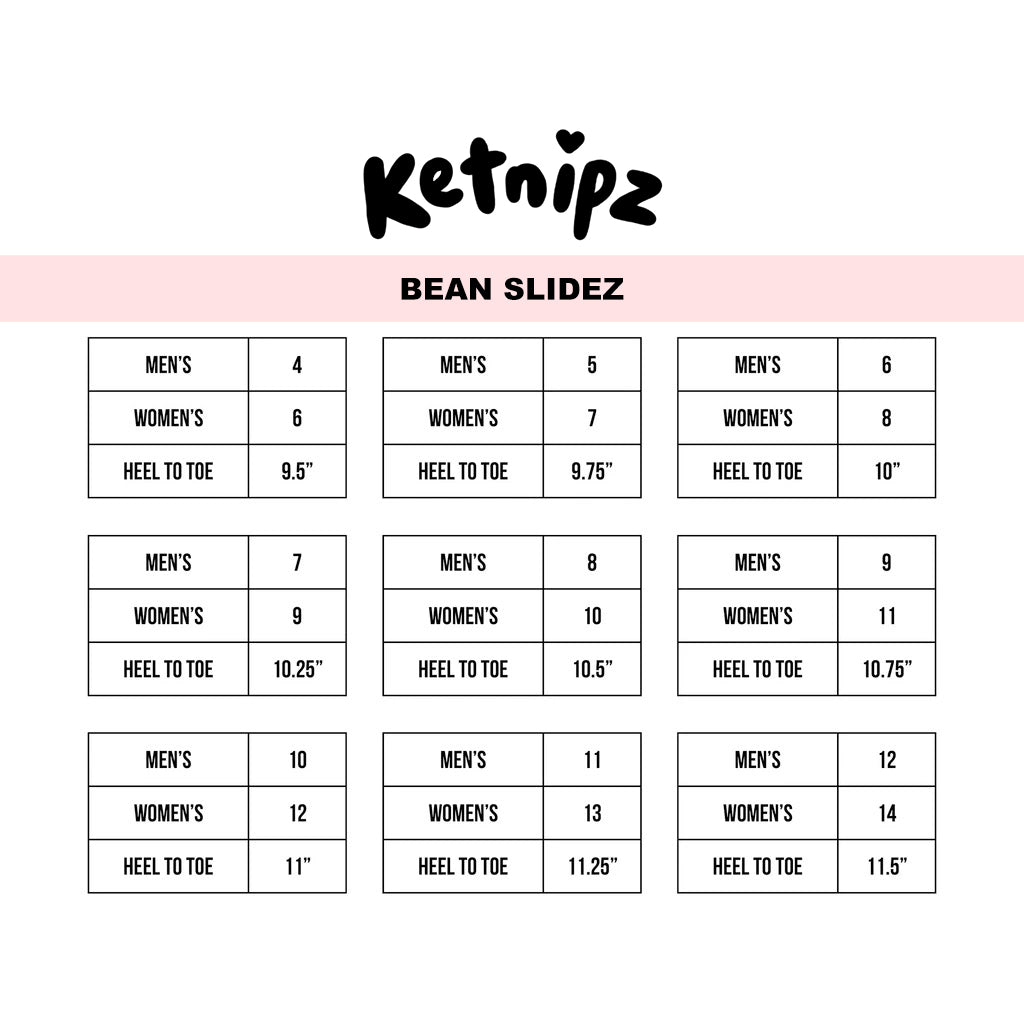 Ketnipz

BEAN SLIDEZ

| MEN'S | 4 |
|---|---|
| WOMEN'S | 6 |
| HEEL TO TOE | 9.5" |

| MEN'S | 5 |
|---|---|
| WOMEN'S | 7 |
| HEEL TO TOE | 9.75" |

| MEN'S | 6 |
|---|---|
| WOMEN'S | 8 |
| HEEL TO TOE | 10" |

| MEN'S | 7 |
|---|---|
| WOMEN'S | 9 |
| HEEL TO TOE | 10.25" |

| MEN'S | 8 |
|---|---|
| WOMEN'S | 10 |
| HEEL TO TOE | 10.5" |

| MEN'S | 9 |
|---|---|
| WOMEN'S | 11 |
| HEEL TO TOE | 10.75" |

| MEN'S | 10 |
|---|---|
| WOMEN'S | 12 |
| HEEL TO TOE | 11" |

| MEN'S | 11 |
|---|---|
| WOMEN'S | 13 |
| HEEL TO TOE | 11.25" |

| MEN'S | 12 |
|---|---|
| WOMEN'S | 14 |
| HEEL TO TOE | 11.5" |